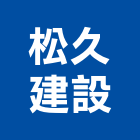 松久
建設